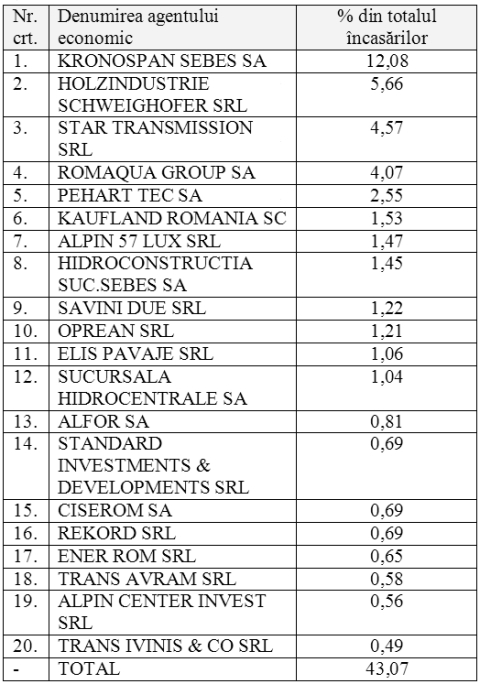 | Nr. crt. | Denumirea agentului economic | % din totalul încasărilor |
|---|---|---|
| 1. | KRONOSPAN SEBES SA | 12,08 |
| 2. | HOLZINDUSTRIE SCHWEIGHOFER SRL | 5,66 |
| 3. | STAR TRANSMISSION SRL | 4,57 |
| 4. | ROMAQUA GROUP SA | 4,07 |
| 5. | PEHART TEC SA | 2,55 |
| 6. | KAUFLAND ROMANIA SC | 1,53 |
| 7. | ALPIN 57 LUX SRL | 1,47 |
| 8. | HIDROCONSTRUCTIA SUC.SEBES SA | 1,45 |
| 9. | SAVINI DUE SRL | 1,22 |
| 10. | OPREAN SRL | 1,21 |
| 11. | ELIS PAVAJE SRL | 1,06 |
| 12. | SUCURSALA HIDROCENTRALE SA | 1,04 |
| 13. | ALFOR SA | 0,81 |
| 14. | STANDARD INVESTMENTS & DEVELOPMENTS SRL | 0,69 |
| 15. | CISEROM SA | 0,69 |
| 16. | REKORD SRL | 0,69 |
| 17. | ENER ROM SRL | 0,65 |
| 18. | TRANS AVRAM SRL | 0,58 |
| 19. | ALPIN CENTER INVEST SRL | 0,56 |
| 20. | TRANS IVINIS & CO SRL | 0,49 |
| - | TOTAL | 43,07 |